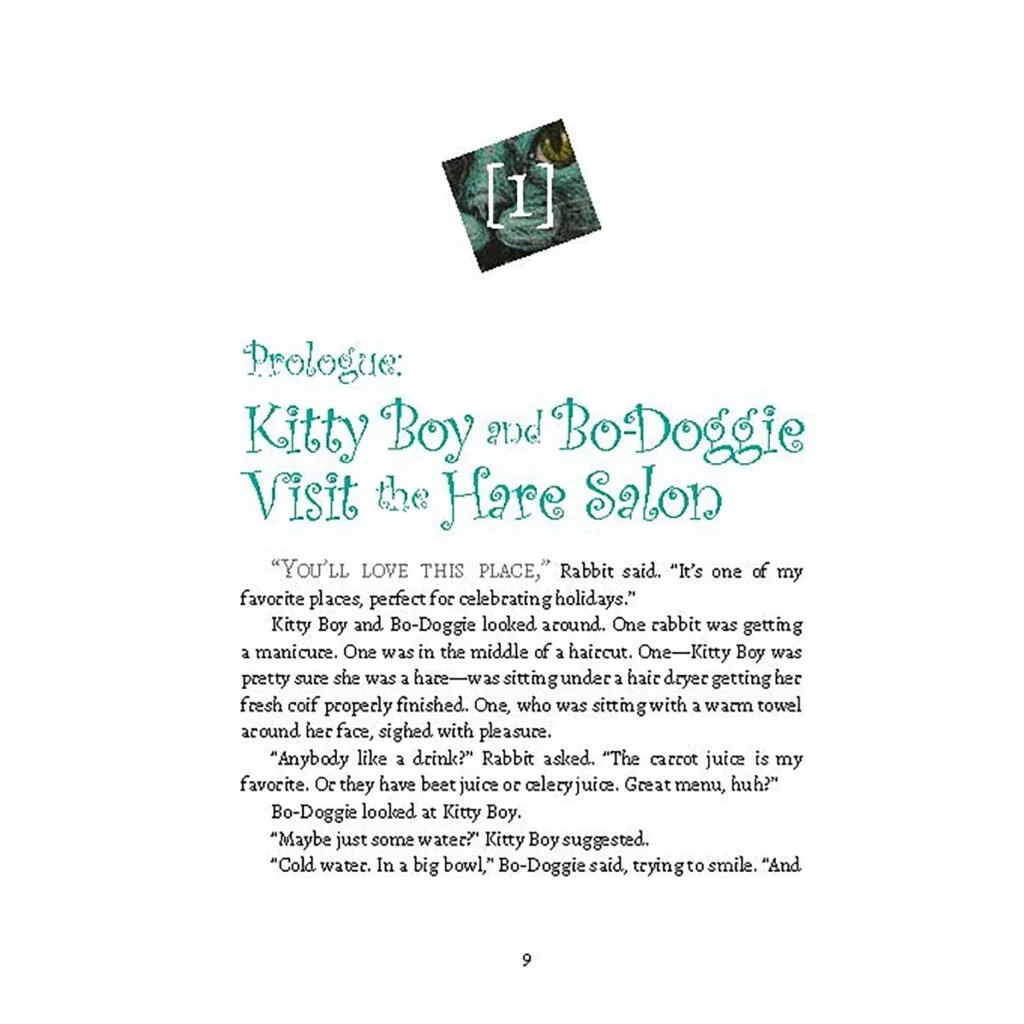 [1]

Prologue:
Kitty Boy and Bo-Doggie Visit the Hare Salon

"YOU'LL LOVE THIS PLACE," Rabbit said. "It's one of my favorite places, perfect for celebrating holidays."

Kitty Boy and Bo-Doggie looked around. One rabbit was getting a manicure. One was in the middle of a haircut. One—Kitty Boy was pretty sure she was a hare—was sitting under a hair dryer getting her fresh coif properly finished. One, who was sitting with a warm towel around her face, sighed with pleasure.

"Anybody like a drink?" Rabbit asked. "The carrot juice is my favorite. Or they have beet juice or celery juice. Great menu, huh?"

Bo-Doggie looked at Kitty Boy.

"Maybe just some water?" Kitty Boy suggested.

"Cold water. In a big bowl," Bo-Doggie said, trying to smile. "And

9